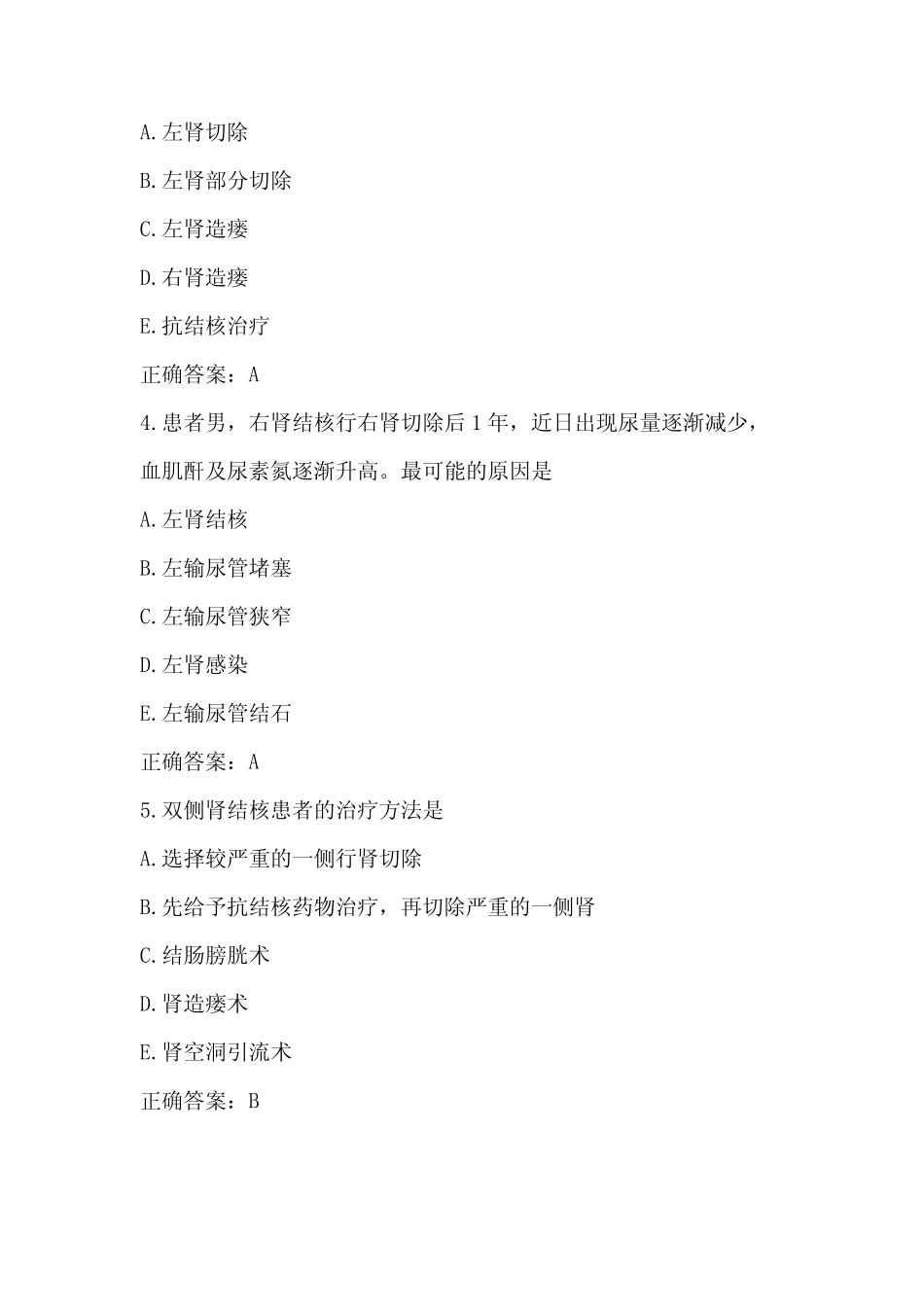 A.左肾切除

B.左肾部分切除

C.左肾造瘘

D.右肾造瘘

E.抗结核治疗

正确答案：A

4.患者男，右肾结核行右肾切除后1年，近日出现尿量逐渐减少，血肌酐及尿素氮逐渐升高。最可能的原因是

A.左肾结核

B.左输尿管堵塞

C.左输尿管狭窄

D.左肾感染

E.左输尿管结石

正确答案：A

5.双侧肾结核患者的治疗方法是

A.选择较严重的一侧行肾切除

B.先给予抗结核药物治疗，再切除严重的一侧肾

C.结肠膀胱术

D.肾造瘘术

E.肾空洞引流术

正确答案：B